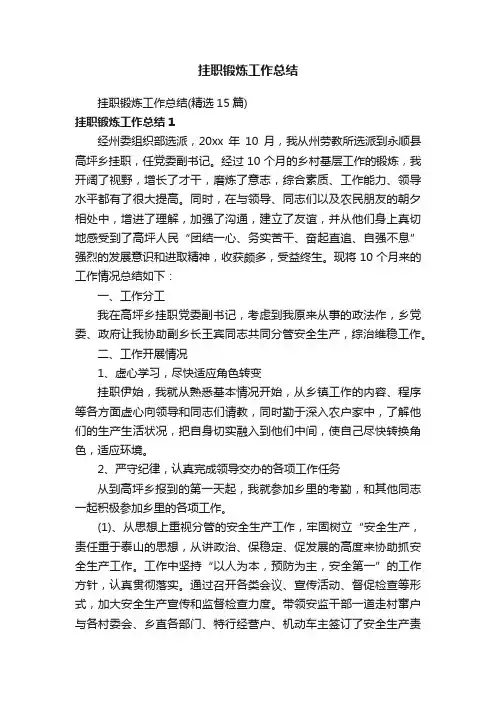 挂职锻炼工作总结

挂职锻炼工作总结(精选15篇)

挂职锻炼工作总结1

经州委组织部选派，20xx 年 10 月，我从州劳教所选派到永顺县高坪乡挂职，任党委副书记。经过10个月的乡村基层工作的锻炼，我开阔了视野，增长了才干，磨炼了意志，综合素质、工作能力、领导水平都有了很大提高。同时，在与领导、同志们以及农民朋友的朝夕相处中，增进了理解，加强了沟通，建立了友谊，并从他们身上真切地感受到了高坪人民“团结一心、务实苦干、奋起直追、自强不息”强烈的发展意识和进取精神，收获颇多，受益终生。现将10个月来的工作情况总结如下：

一、工作分工

我在高坪乡挂职党委副书记，考虑到我原来从事的政法作，乡党委、政府让我协助副乡长王宾同志共同分管安全生产，综治维稳工作。

二、工作开展情况

1、虚心学习，尽快适应角色转变

挂职伊始，我就从熟悉基本情况开始，从乡镇工作的内容、程序等各方面虚心向领导和同志们请教，同时勤于深入农户家中，了解他们的生产生活状况，把自身切实融入到他们中间，使自己尽快转换角色，适应环境。

2、严守纪律，认真完成领导交办的各项工作任务

从到高坪乡报到的第一天起，我就参加乡里的考勤，和其他同志一起积极参加乡里的各项工作。

(1)、从思想上重视分管的安全生产工作，牢固树立“安全生产，责任重于泰山的思想，从讲政治、保稳定、促发展的高度来协助抓安全生产工作。工作中坚持“以人为本，预防为主，安全第一”的工作方针，认真贯彻落实。通过召开各类会议、宣传活动、督促检查等形式，加大安全生产宣传和监督检查力度。带领安监干部一道走村窜户与各村委会、乡直各部门、特行经营户、机动车主签订了安全生产责